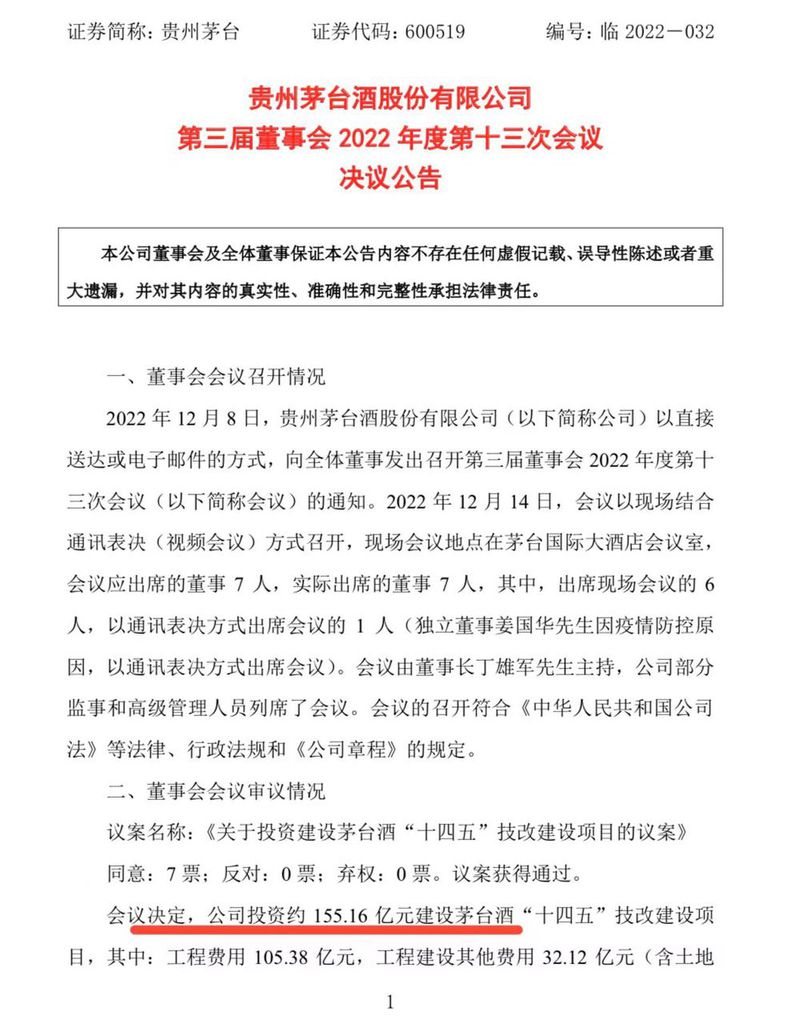 证券简称：贵州茅台　　证券代码：600519　　编号：临 2022－032

贵州茅台酒股份有限公司
第三届董事会 2022 年度第十三次会议
决议公告

本公司董事会及全体董事保证本公告内容不存在任何虚假记载、误导性陈述或者重大遗漏，并对其内容的真实性、准确性和完整性承担法律责任。

一、董事会会议召开情况

2022 年 12 月 8 日，贵州茅台酒股份有限公司（以下简称公司）以直接送达或电子邮件的方式，向全体董事发出召开第三届董事会 2022 年度第十三次会议（以下简称会议）的通知。2022 年 12 月 14 日，会议以现场结合通讯表决（视频会议）方式召开，现场会议地点在茅台国际大酒店会议室，会议应出席的董事 7 人，实际出席的董事 7 人，其中，出席现场会议的 6 人，以通讯表决方式出席会议的 1 人（独立董事姜国华先生因疫情防控原因，以通讯表决方式出席会议）。会议由董事长丁雄军先生主持，公司部分监事和高级管理人员列席了会议。会议的召开符合《中华人民共和国公司法》等法律、行政法规和《公司章程》的规定。

二、董事会会议审议情况

议案名称：《关于投资建设茅台酒“十四五”技改建设项目的议案》

同意：7 票；反对：0 票；弃权：0 票。议案获得通过。

会议决定，公司投资约 155.16 亿元建设茅台酒“十四五”技改建设项目，其中：工程费用 105.38 亿元，工程建设其他费用 32.12 亿元（含土地

1